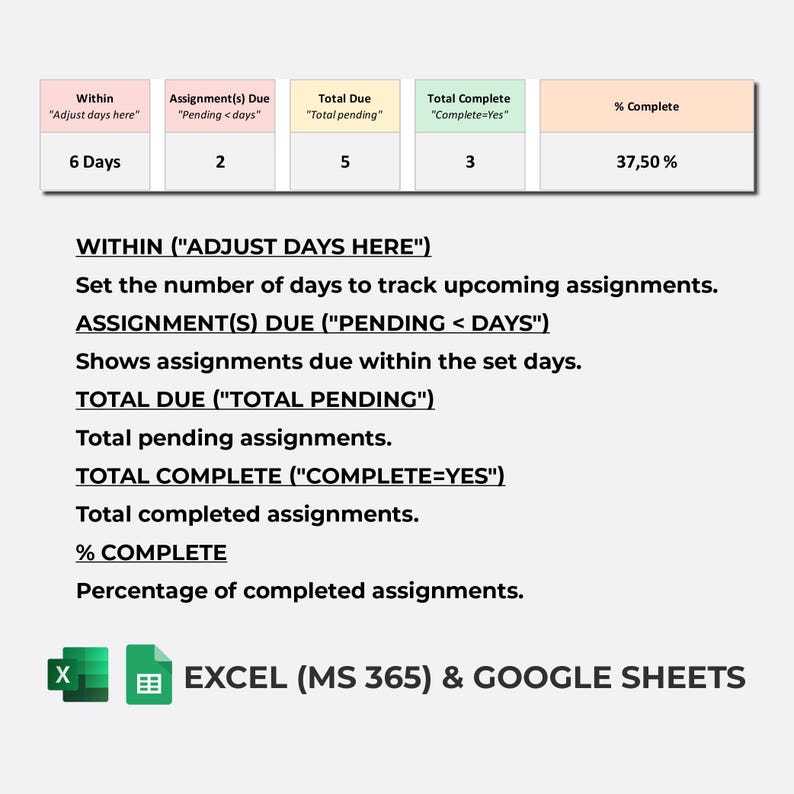 | Within "Adjust days here" | Assignment(s) Due "Pending < days" | Total Due "Total pending" | Total Complete "Complete=Yes" | % Complete |
|---|---|---|---|---|
| 6 Days | 2 | 5 | 3 | 37,50 % |

WITHIN ("ADJUST DAYS HERE")

Set the number of days to track upcoming assignments.

ASSIGNMENT(S) DUE ("PENDING < DAYS")

Shows assignments due within the set days.

TOTAL DUE ("TOTAL PENDING")

Total pending assignments.

TOTAL COMPLETE ("COMPLETE=YES")

Total completed assignments.

% COMPLETE

Percentage of completed assignments.

X

EXCEL (MS 365) & GOOGLE SHEETS